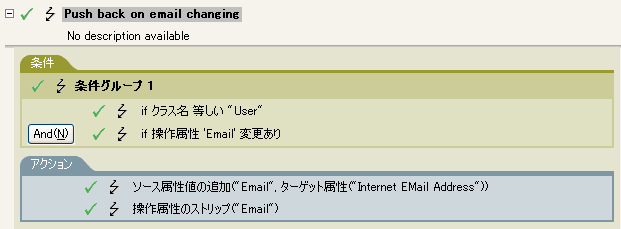 Push back on email changing

No description available

条件

条件グループ 1

if クラス名 等しい "User"

And(N) if 操作属性 'Email' 変更あり

アクション

ソース属性値の追加("Email", ターゲット属性("Internet EMail Address"))

操作属性のストリップ("Email")